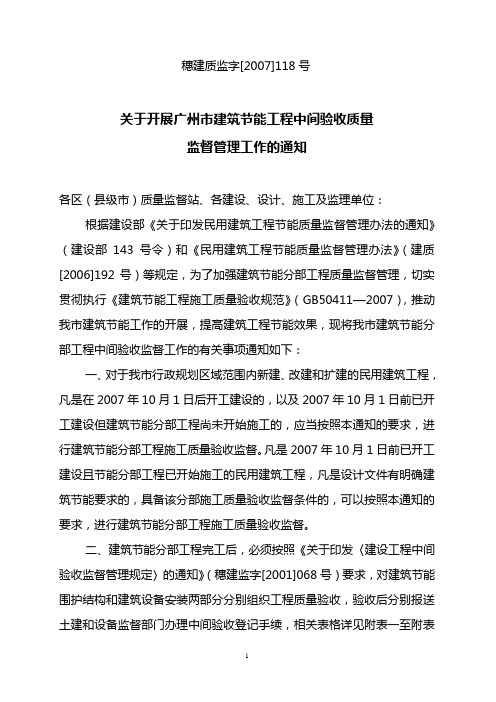 穗建质监字[2007]118 号

关于开展广州市建筑节能工程中间验收质量监督管理工作的通知

各区（县级市）质量监督站、各建设、设计、施工及监理单位：

根据建设部《关于印发民用建筑工程节能质量监督管理办法的通知》（建设部 143 号令）和《民用建筑工程节能质量监督管理办法》（建质[2006]192 号）等规定，为了加强建筑节能分部工程质量监督管理，切实贯彻执行《建筑节能工程施工质量验收规范》（GB50411—2007），推动我市建筑节能工作的开展，提高建筑工程节能效果，现将我市建筑节能分部工程中间验收监督工作的有关事项通知如下：

一、对于我市行政规划区域范围内新建、改建和扩建的民用建筑工程，凡是在 2007 年 10 月 1 日后开工建设的，以及 2007 年 10 月 1 日前已开工建设但建筑节能分部工程尚未开始施工的，应当按照本通知的要求，进行建筑节能分部工程施工质量验收监督。凡是 2007 年 10 月 1 日前已开工建设且节能分部工程已开始施工的民用建筑工程，凡是设计文件有明确建筑节能要求的，具备该分部施工质量验收监督条件的，可以按照本通知的要求，进行建筑节能分部工程施工质量验收监督。

二、建筑节能分部工程完工后，必须按照《关于印发〈建设工程中间验收监督管理规定〉的通知》（穗建监字[2001]068 号）要求，对建筑节能围护结构和建筑设备安装两部分分别组织工程质量验收，验收后分别报送土建和设备监督部门办理中间验收登记手续，相关表格详见附表一至附表

1